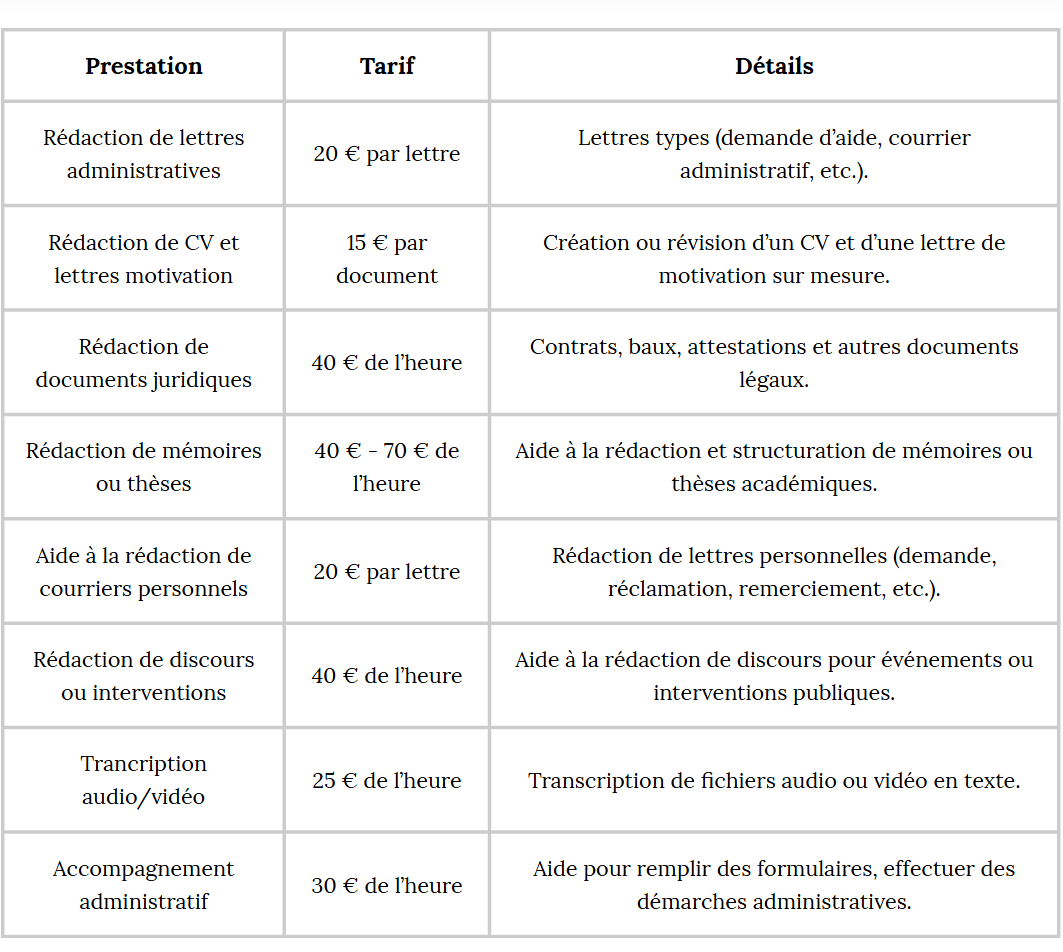 | Prestation | Tarif | Détails |
|---|---|---|
| Rédaction de lettres administratives | 20 € par lettre | Lettres types (demande d'aide, courrier administratif, etc.). |
| Rédaction de CV et lettres motivation | 15 € par document | Création ou révision d'un CV et d'une lettre de motivation sur mesure. |
| Rédaction de documents juridiques | 40 € de l'heure | Contrats, baux, attestations et autres documents légaux. |
| Rédaction de mémoires ou thèses | 40 € - 70 € de l'heure | Aide à la rédaction et structuration de mémoires ou thèses académiques. |
| Aide à la rédaction de courriers personnels | 20 € par lettre | Rédaction de lettres personnelles (demande, réclamation, remerciement, etc.). |
| Rédaction de discours ou interventions | 40 € de l'heure | Aide à la rédaction de discours pour événements ou interventions publiques. |
| Trancription audio/vidéo | 25 € de l'heure | Transcription de fichiers audio ou vidéo en texte. |
| Accompagnement administratif | 30 € de l'heure | Aide pour remplir des formulaires, effectuer des démarches administratives. |